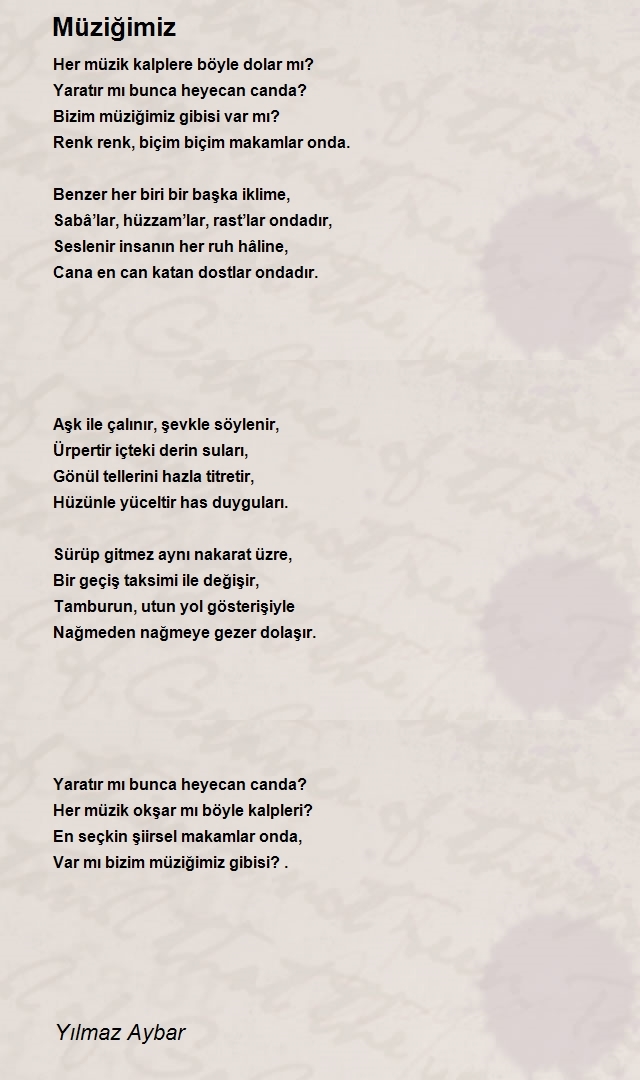 Müziğimiz

Her müzik kalplere böyle dolar mı?
Yaratır mı bunca heyecan canda?
Bizim müziğimiz gibisi var mı?
Renk renk, biçim biçim makamlar onda.

Benzer her biri bir başka iklime,
Sabâ'lar, hüzzam'lar, rast'lar ondadır,
Seslenir insanın her ruh hâline,
Cana en can katan dostlar ondadır.

Aşk ile çalınır, şevkle söylenir,
Ürpertir içteki derin suları,
Gönül tellerini hazla titretir,
Hüzünle yüceltir has duyguları.

Sürüp gitmez aynı nakarat üzre,
Bir geçiş taksimi ile değişir,
Tamburun, utun yol gösterişiyle
Nağmeden nağmeye gezer dolaşır.

Yaratır mı bunca heyecan canda?
Her müzik okşar mı böyle kalpleri?
En seçkin şiirsel makamlar onda,
Var mı bizim müziğimiz gibisi? .

Yılmaz Aybar